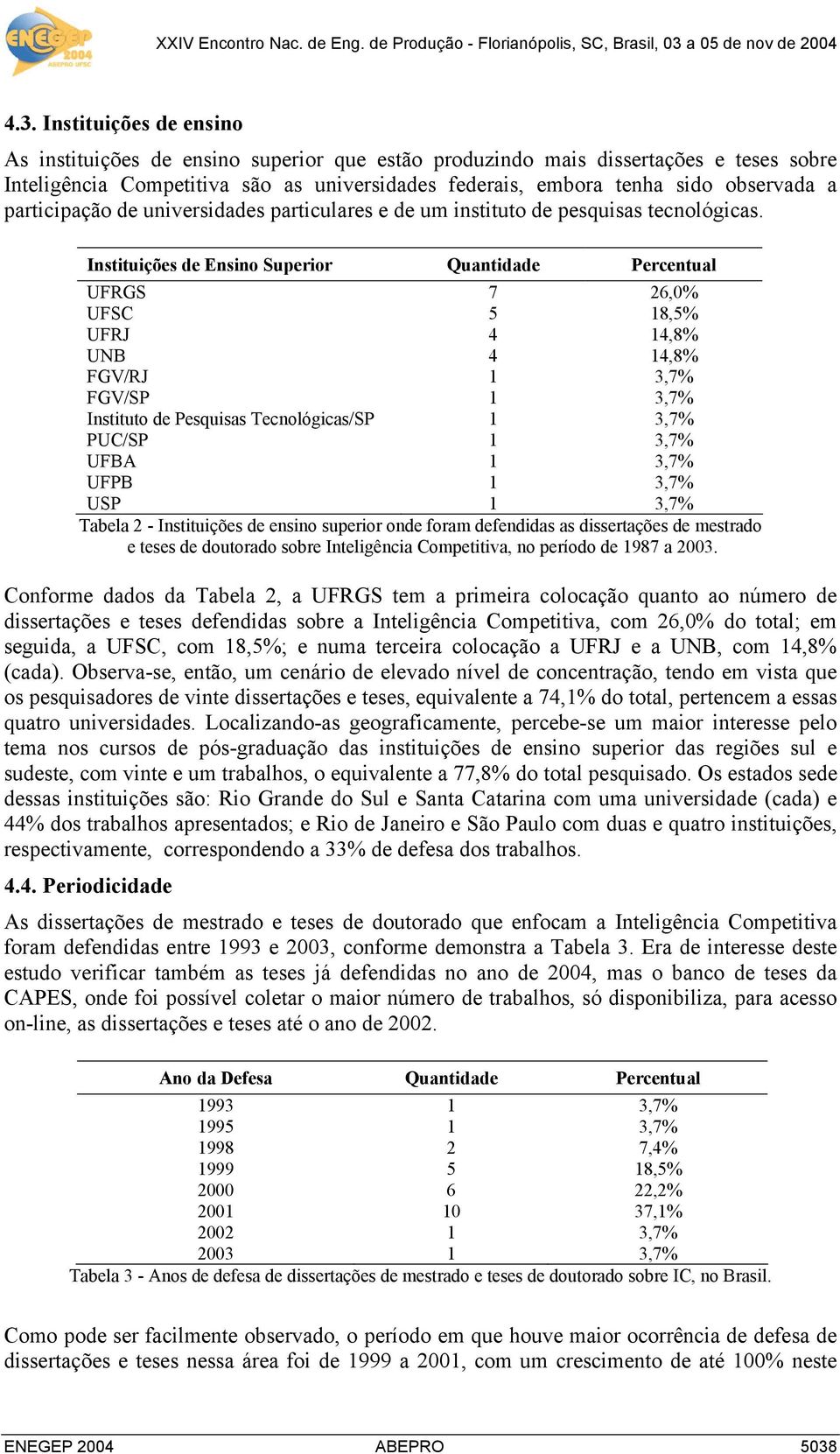 ENEGEP 2004 ABEPRO UFSC

XXIV Encontro Nac. de Eng. de Produção - Florianópolis, SC, Brasil, 03 a 05 de nov de 2004

4.3. Instituições de ensino

As instituições de ensino superior que estão produzindo mais dissertações e teses sobre Inteligência Competitiva são as universidades federais, embora tenha sido observada a participação de universidades particulares e de um instituto de pesquisas tecnológicas.

| Instituições de Ensino Superior | Quantidade | Percentual |
|---|---|---|
| UFRGS | 7 | 26,0% |
| UFSC | 5 | 18,5% |
| UFRJ | 4 | 14,8% |
| UNB | 4 | 14,8% |
| FGV/RJ | 1 | 3,7% |
| FGV/SP | 1 | 3,7% |
| Instituto de Pesquisas Tecnológicas/SP | 1 | 3,7% |
| PUC/SP | 1 | 3,7% |
| UFBA | 1 | 3,7% |
| UFPB | 1 | 3,7% |
| USP | 1 | 3,7% |

Tabela 2 - Instituições de ensino superior onde foram defendidas as dissertações de mestrado e teses de doutorado sobre Inteligência Competitiva, no período de 1987 a 2003.

Conforme dados da Tabela 2, a UFRGS tem a primeira colocação quanto ao número de dissertações e teses defendidas sobre a Inteligência Competitiva, com 26,0% do total; em seguida, a UFSC, com 18,5%; e numa terceira colocação a UFRJ e a UNB, com 14,8% (cada). Observa-se, então, um cenário de elevado nível de concentração, tendo em vista que os pesquisadores de vinte dissertações e teses, equivalente a 74,1% do total, pertencem a essas quatro universidades. Localizando-as geograficamente, percebe-se um maior interesse pelo tema nos cursos de pós-graduação das instituições de ensino superior das regiões sul e sudeste, com vinte e um trabalhos, o equivalente a 77,8% do total pesquisado. Os estados sede dessas instituições são: Rio Grande do Sul e Santa Catarina com uma universidade (cada) e 44% dos trabalhos apresentados; e Rio de Janeiro e São Paulo com duas e quatro instituições, respectivamente, correspondendo a 33% de defesa dos trabalhos.

4.4. Periodicidade

As dissertações de mestrado e teses de doutorado que enfocam a Inteligência Competitiva foram defendidas entre 1993 e 2003, conforme demonstra a Tabela 3. Era de interesse deste estudo verificar também as teses já defendidas no ano de 2004, mas o banco de teses da CAPES, onde foi possível coletar o maior número de trabalhos, só disponibiliza, para acesso on-line, as dissertações e teses até o ano de 2002.

| Ano da Defesa | Quantidade | Percentual |
|---|---|---|
| 1993 | 1 | 3,7% |
| 1995 | 1 | 3,7% |
| 1998 | 2 | 7,4% |
| 1999 | 5 | 18,5% |
| 2000 | 6 | 22,2% |
| 2001 | 10 | 37,1% |
| 2002 | 1 | 3,7% |
| 2003 | 1 | 3,7% |

Tabela 3 - Anos de defesa de dissertações de mestrado e teses de doutorado sobre IC, no Brasil.

Como pode ser facilmente observado, o período em que houve maior ocorrência de defesa de dissertações e teses nessa área foi de 1999 a 2001, com um crescimento de até 100% neste

ENEGEP 2004 ABEPRO 5038